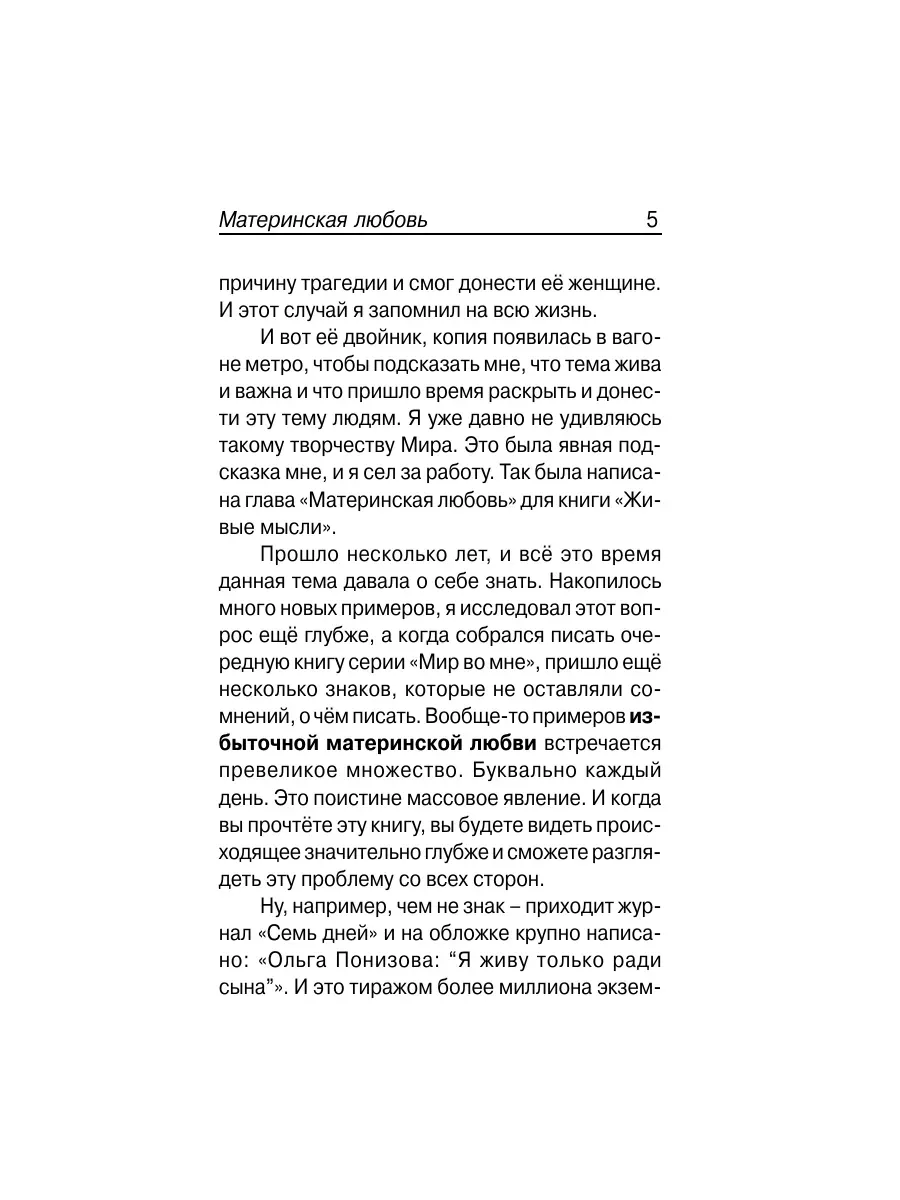 Материнская любовь 5

причину трагедии и смог донести её женщине. И этот случай я запомнил на всю жизнь.

И вот её двойник, копия появилась в вагоне метро, чтобы подсказать мне, что тема жива и важна и что пришло время раскрыть и донести эту тему людям. Я уже давно не удивляюсь такому творчеству Мира. Это была явная подсказка мне, и я сел за работу. Так была написана глава «Материнская любовь» для книги «Живые мысли».

Прошло несколько лет, и всё это время данная тема давала о себе знать. Накопилось много новых примеров, я исследовал этот вопрос ещё глубже, а когда собрался писать очередную книгу серии «Мир во мне», пришло ещё несколько знаков, которые не оставляли сомнений, о чём писать. Вообще-то примеров избыточной материнской любви встречается превеликое множество. Буквально каждый день. Это поистине массовое явление. И когда вы прочтёте эту книгу, вы будете видеть происходящее значительно глубже и сможете разглядеть эту проблему со всех сторон.

Ну, например, чем не знак – приходит журнал «Семь дней» и на обложке крупно написано: «Ольга Понизова: “Я живу только ради сына”». И это тиражом более миллиона экзем-